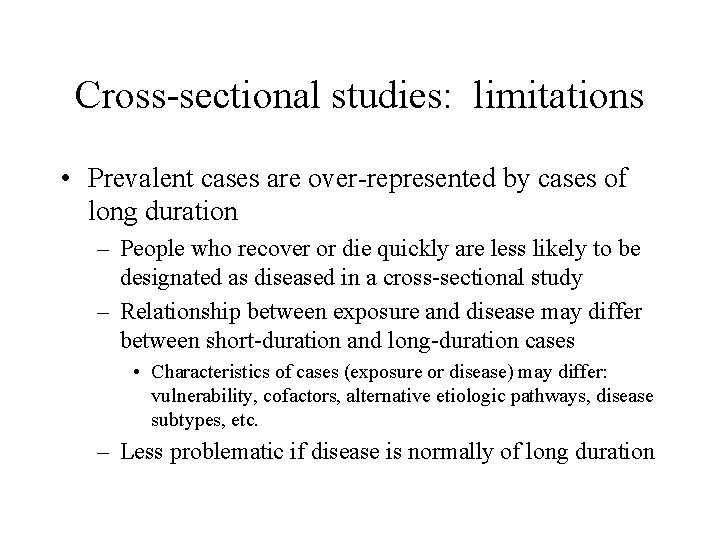 Cross-sectional studies: limitations

• Prevalent cases are over-represented by cases of long duration

– People who recover or die quickly are less likely to be designated as diseased in a cross-sectional study

– Relationship between exposure and disease may differ between short-duration and long-duration cases

• Characteristics of cases (exposure or disease) may differ: vulnerability, cofactors, alternative etiologic pathways, disease subtypes, etc.

– Less problematic if disease is normally of long duration